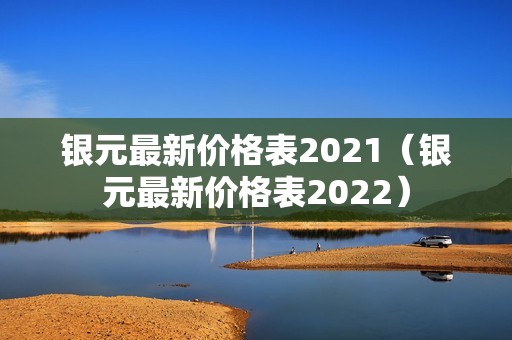 银元最新价格表2021（银元最新价格表2022）